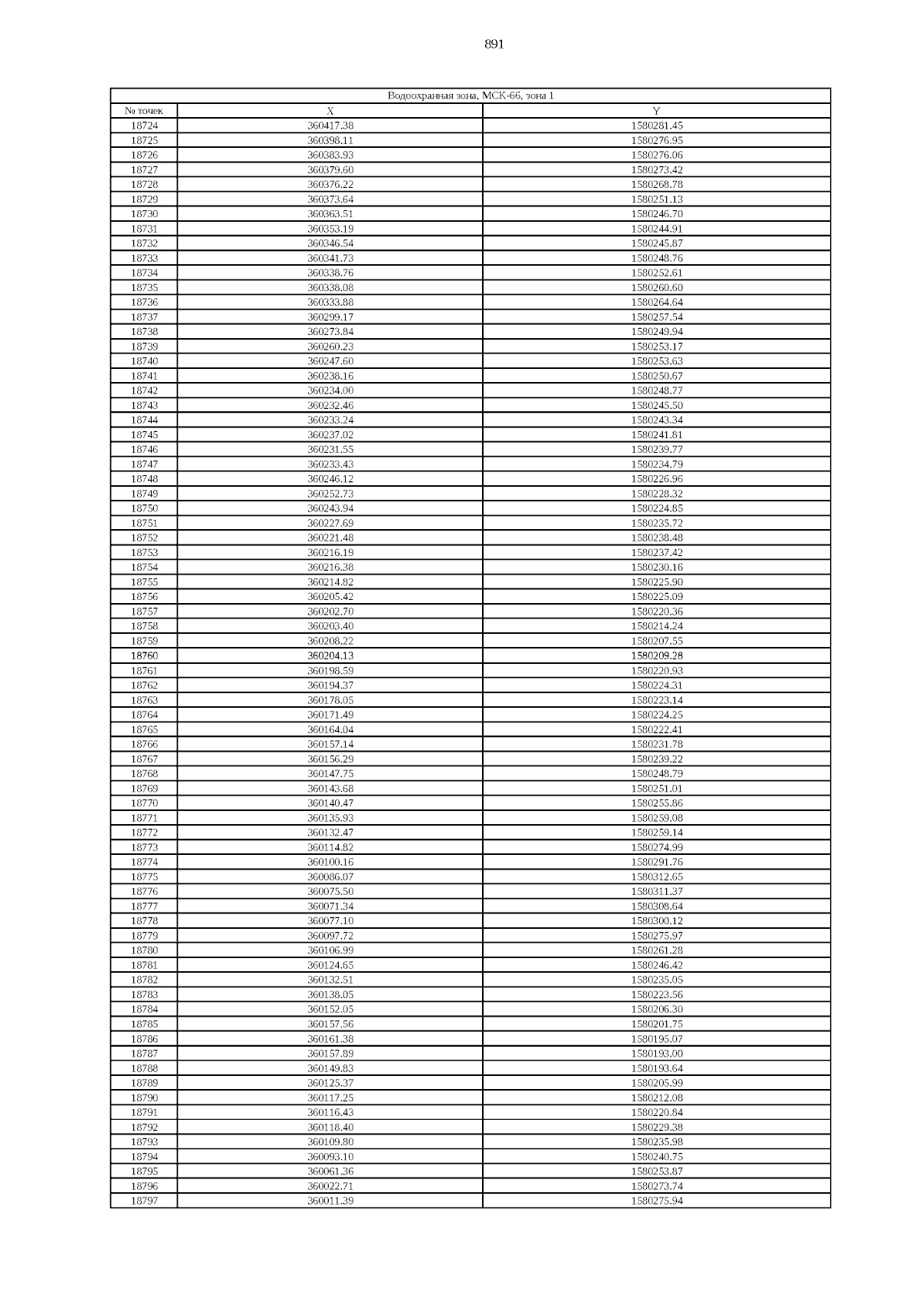 891

| Водоохранная зона, МСК-66, зона 1 | | |
|---|---|---|
| № точек | X | Y |
| 18724 | 360417.38 | 1580281.45 |
| 18725 | 360398.11 | 1580276.95 |
| 18726 | 360383.93 | 1580276.06 |
| 18727 | 360379.60 | 1580273.42 |
| 18728 | 360376.22 | 1580268.78 |
| 18729 | 360373.64 | 1580251.13 |
| 18730 | 360363.51 | 1580246.70 |
| 18731 | 360353.19 | 1580244.91 |
| 18732 | 360346.54 | 1580245.87 |
| 18733 | 360341.73 | 1580248.76 |
| 18734 | 360338.76 | 1580252.61 |
| 18735 | 360338.08 | 1580260.60 |
| 18736 | 360333.88 | 1580264.64 |
| 18737 | 360299.17 | 1580257.54 |
| 18738 | 360273.84 | 1580249.94 |
| 18739 | 360260.23 | 1580253.17 |
| 18740 | 360247.60 | 1580253.63 |
| 18741 | 360238.16 | 1580250.67 |
| 18742 | 360234.00 | 1580248.77 |
| 18743 | 360232.46 | 1580245.50 |
| 18744 | 360233.24 | 1580243.34 |
| 18745 | 360237.02 | 1580241.81 |
| 18746 | 360231.55 | 1580239.77 |
| 18747 | 360233.43 | 1580234.79 |
| 18748 | 360246.12 | 1580226.96 |
| 18749 | 360252.73 | 1580228.32 |
| 18750 | 360243.94 | 1580224.85 |
| 18751 | 360227.69 | 1580235.72 |
| 18752 | 360221.48 | 1580238.48 |
| 18753 | 360216.19 | 1580237.42 |
| 18754 | 360216.38 | 1580230.16 |
| 18755 | 360214.82 | 1580225.90 |
| 18756 | 360205.42 | 1580225.09 |
| 18757 | 360202.70 | 1580220.36 |
| 18758 | 360203.40 | 1580214.24 |
| 18759 | 360208.22 | 1580207.55 |
| 18760 | 360204.13 | 1580209.28 |
| 18761 | 360198.59 | 1580220.93 |
| 18762 | 360194.37 | 1580224.31 |
| 18763 | 360178.05 | 1580223.14 |
| 18764 | 360171.49 | 1580224.25 |
| 18765 | 360164.04 | 1580222.41 |
| 18766 | 360157.14 | 1580231.78 |
| 18767 | 360156.29 | 1580239.22 |
| 18768 | 360147.75 | 1580248.79 |
| 18769 | 360143.68 | 1580251.01 |
| 18770 | 360140.47 | 1580255.86 |
| 18771 | 360135.93 | 1580259.08 |
| 18772 | 360132.47 | 1580259.14 |
| 18773 | 360114.82 | 1580274.99 |
| 18774 | 360100.16 | 1580291.76 |
| 18775 | 360086.07 | 1580312.65 |
| 18776 | 360075.50 | 1580311.37 |
| 18777 | 360071.34 | 1580308.64 |
| 18778 | 360077.10 | 1580300.12 |
| 18779 | 360097.72 | 1580275.97 |
| 18780 | 360106.99 | 1580261.28 |
| 18781 | 360124.65 | 1580246.42 |
| 18782 | 360132.51 | 1580235.05 |
| 18783 | 360138.05 | 1580223.56 |
| 18784 | 360152.05 | 1580206.30 |
| 18785 | 360157.56 | 1580201.75 |
| 18786 | 360161.38 | 1580195.07 |
| 18787 | 360157.89 | 1580193.00 |
| 18788 | 360149.83 | 1580193.64 |
| 18789 | 360125.37 | 1580205.99 |
| 18790 | 360117.25 | 1580212.08 |
| 18791 | 360116.43 | 1580220.84 |
| 18792 | 360118.40 | 1580229.38 |
| 18793 | 360109.80 | 1580235.98 |
| 18794 | 360093.10 | 1580240.75 |
| 18795 | 360061.36 | 1580253.87 |
| 18796 | 360022.71 | 1580273.74 |
| 18797 | 360011.39 | 1580275.94 |